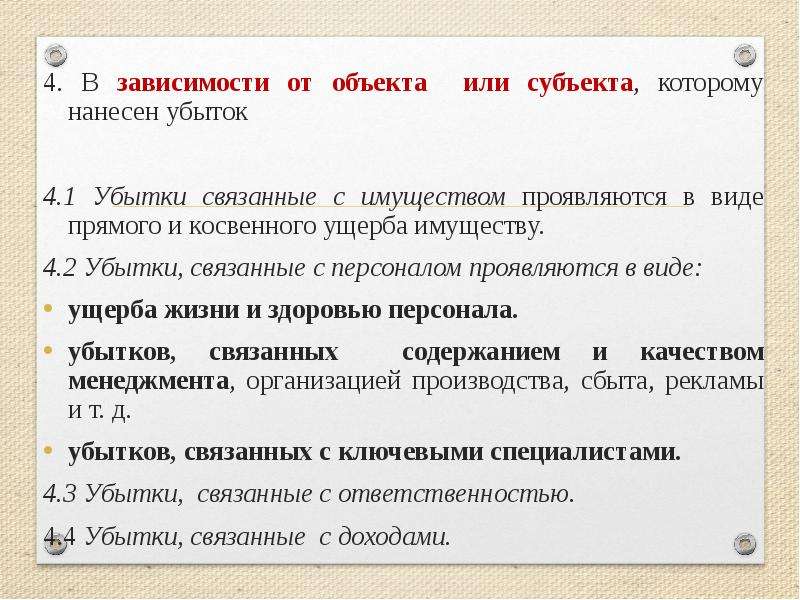 4. В зависимости от объекта или субъекта, которому нанесен убыток

4.1 Убытки связанные с имуществом проявляются в виде прямого и косвенного ущерба имуществу.

4.2 Убытки, связанные с персоналом проявляются в виде:

• ущерба жизни и здоровью персонала.

• убытков, связанных содержанием и качеством менеджмента, организацией производства, сбыта, рекламы и т. д.

• убытков, связанных с ключевыми специалистами.

4.3 Убытки, связанные с ответственностью.

4.4 Убытки, связанные с доходами.